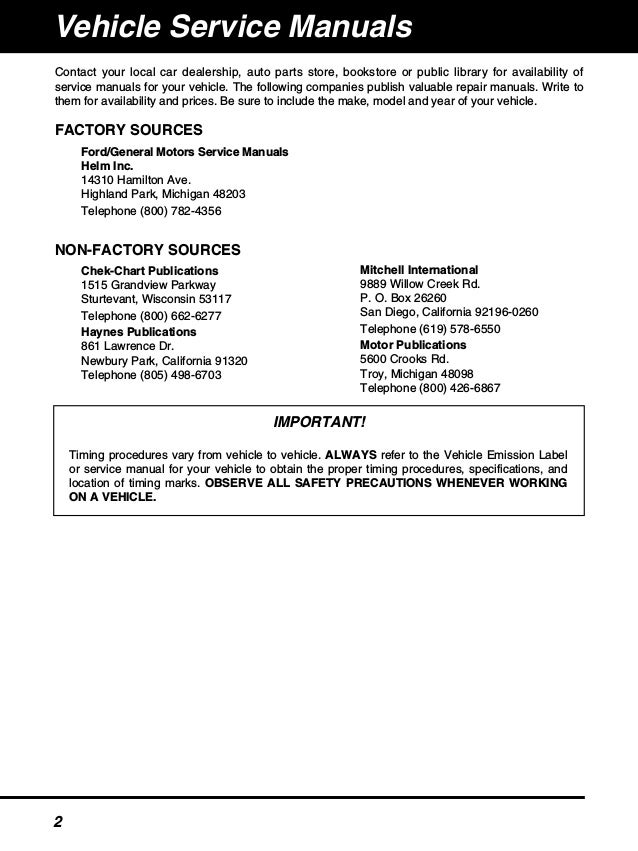 Vehicle Service Manuals

Contact your local car dealership, auto parts store, bookstore or public library for availability of service manuals for your vehicle. The following companies publish valuable repair manuals. Write to them for availability and prices. Be sure to include the make, model and year of your vehicle.

FACTORY SOURCES

Ford/General Motors Service Manuals
Helm Inc.
14310 Hamilton Ave.
Highland Park, Michigan 48203
Telephone (800) 782-4356

NON-FACTORY SOURCES

Chek-Chart Publications
1515 Grandview Parkway
Sturtevant, Wisconsin 53117
Telephone (800) 662-6277

Haynes Publications
861 Lawrence Dr.
Newbury Park, California 91320
Telephone (805) 498-6703

Mitchell International
9889 Willow Creek Rd.
P. O. Box 26260
San Diego, California 92196-0260
Telephone (619) 578-6550

Motor Publications
5600 Crooks Rd.
Troy, Michigan 48098
Telephone (800) 426-6867

IMPORTANT!

Timing procedures vary from vehicle to vehicle. ALWAYS refer to the Vehicle Emission Label or service manual for your vehicle to obtain the proper timing procedures, specifications, and location of timing marks. OBSERVE ALL SAFETY PRECAUTIONS WHENEVER WORKING ON A VEHICLE.

2